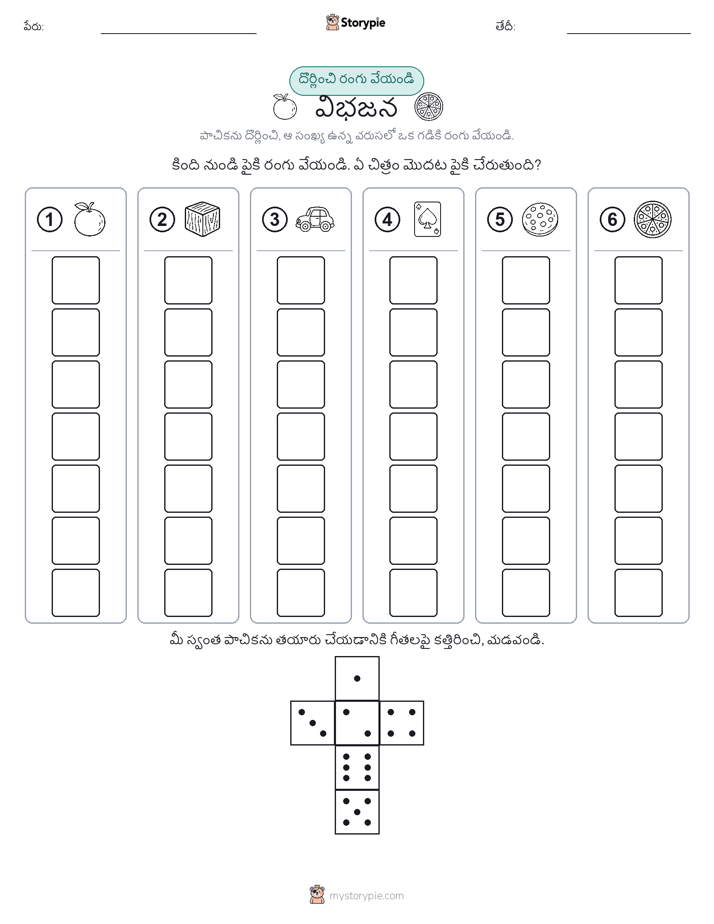 పేరు:

Storypie

తేదీ:

దొర్లించి రంగు వేయండి

విభజన

పాచికను దొర్లించి, ఆ సంఖ్య ఉన్న వరుసలో ఒక గడికి రంగు వేయండి.

కింది నుండి పైకి రంగు వేయండి. ఏ చిత్రం మొదట పైకి చేరుతుంది?

1 2 3 4 5 6

మీ స్వంత పాచికను తయారు చేయడానికి గీతలపై కత్తిరించి, మడవండి.

mystorypie.com